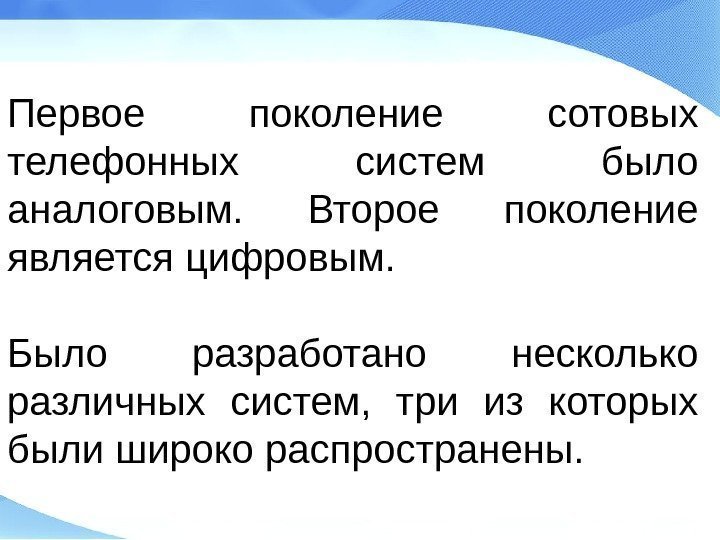 Первое поколение сотовых телефонных систем было аналоговым. Второе поколение является цифровым.

Было разработано несколько различных систем, три из которых были широко распространены.